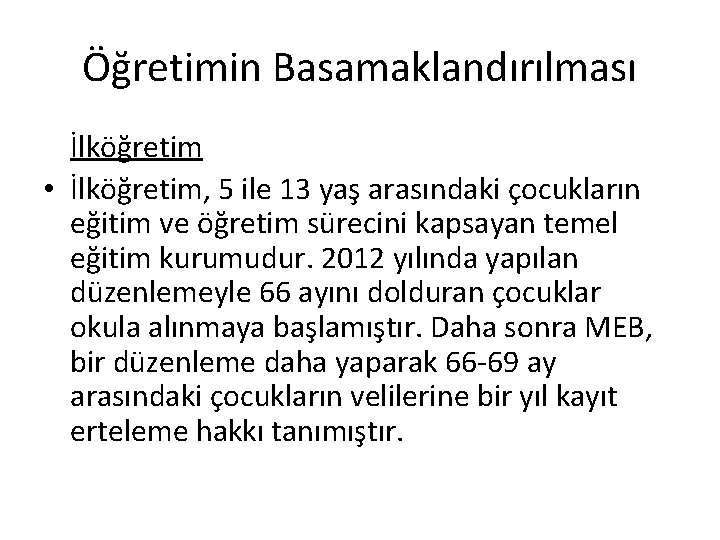 Öğretimin Basamaklandırılması

İlköğretim

• İlköğretim, 5 ile 13 yaş arasındaki çocukların eğitim ve öğretim sürecini kapsayan temel eğitim kurumudur. 2012 yılında yapılan düzenlemeyle 66 ayını dolduran çocuklar okula alınmaya başlamıştır. Daha sonra MEB, bir düzenleme daha yaparak 66-69 ay arasındaki çocukların velilerine bir yıl kayıt erteleme hakkı tanımıştır.